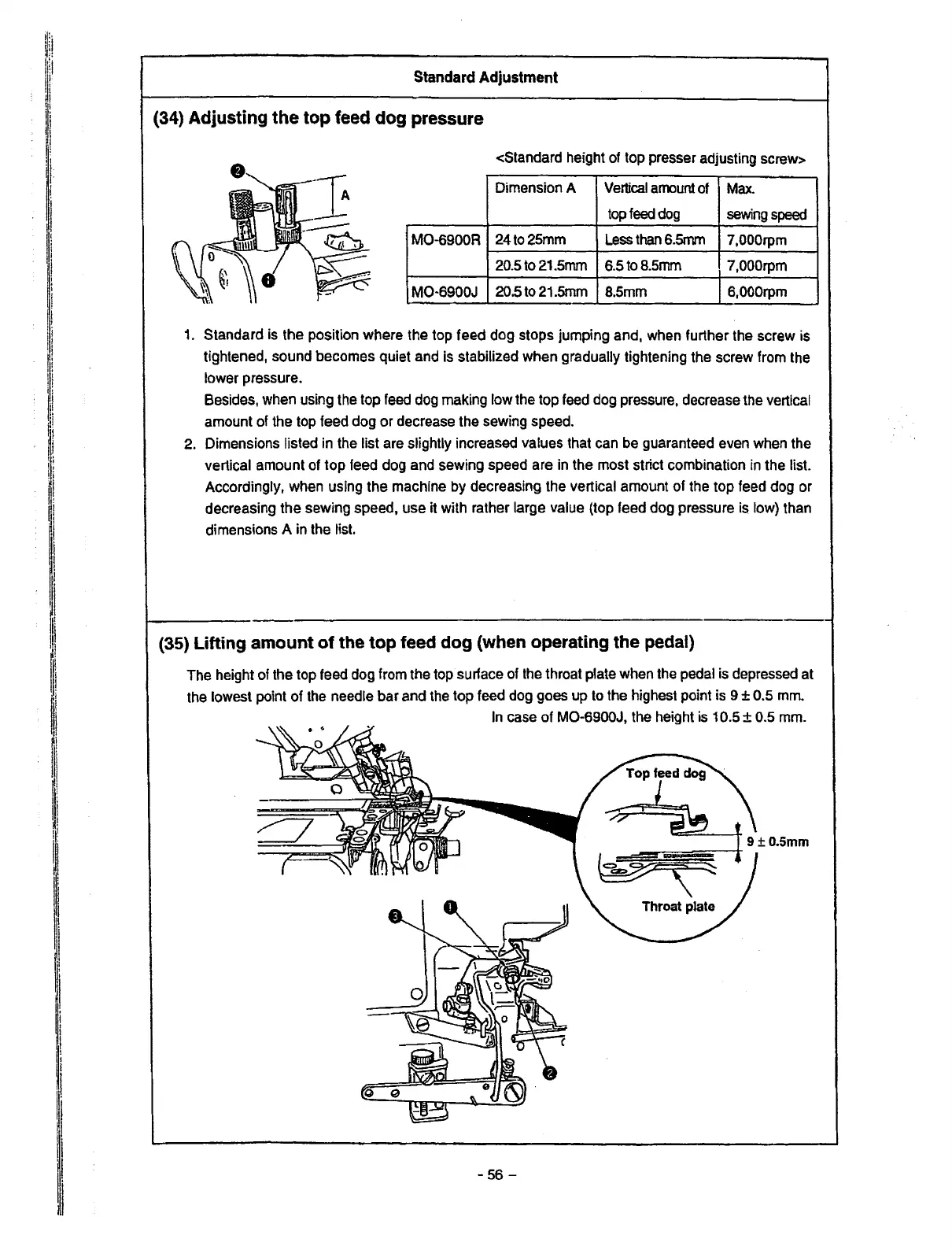 Standard Adjustment

(34) Adjusting the top feed dog pressure

❷
A
❶

<Standard height of top presser adjusting screw>

| | Dimension A | Vertical amount of top feed dog | Max. sewing speed |
|---|---|---|---|
| MO-6900R | 24 to 25mm | Less than 6.5mm | 7,000rpm |
| | 20.5 to 21.5mm | 6.5 to 8.5mm | 7,000rpm |
| MO-6900J | 20.5 to 21.5mm | 8.5mm | 6,000rpm |

1. Standard is the position where the top feed dog stops jumping and, when further the screw is tightened, sound becomes quiet and is stabilized when gradually tightening the screw from the lower pressure.
Besides, when using the top feed dog making low the top feed dog pressure, decrease the vertical amount of the top feed dog or decrease the sewing speed.
2. Dimensions listed in the list are slightly increased values that can be guaranteed even when the vertical amount of top feed dog and sewing speed are in the most strict combination in the list. Accordingly, when using the machine by decreasing the vertical amount of the top feed dog or decreasing the sewing speed, use it with rather large value (top feed dog pressure is low) than dimensions A in the list.

(35) Lifting amount of the top feed dog (when operating the pedal)

The height of the top feed dog from the top surface of the throat plate when the pedal is depressed at the lowest point of the needle bar and the top feed dog goes up to the highest point is 9 ± 0.5 mm.
In case of MO-6900J, the height is 10.5 ± 0.5 mm.

Top feed dog
9 ± 0.5mm
Throat plate

❸ ❶
❷

- 56 -